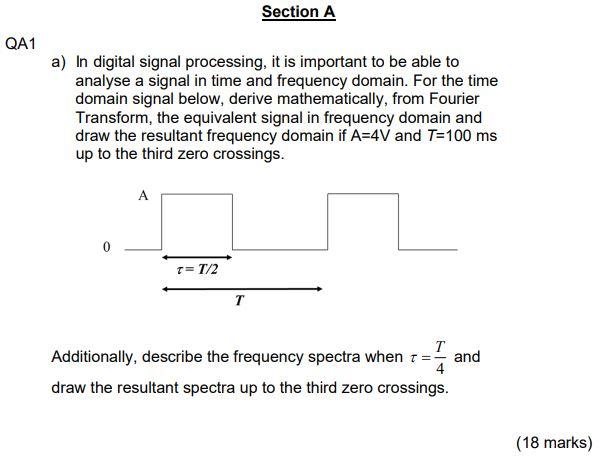 Section A

QA1

a) In digital signal processing, it is important to be able to analyse a signal in time and frequency domain. For the time domain signal below, derive mathematically, from Fourier Transform, the equivalent signal in frequency domain and draw the resultant frequency domain if A=4V and $T$=100 ms up to the third zero crossings.

A

0

$\tau = T/2$

$T$

Additionally, describe the frequency spectra when $\tau = \frac{T}{4}$ and draw the resultant spectra up to the third zero crossings.

(18 marks)